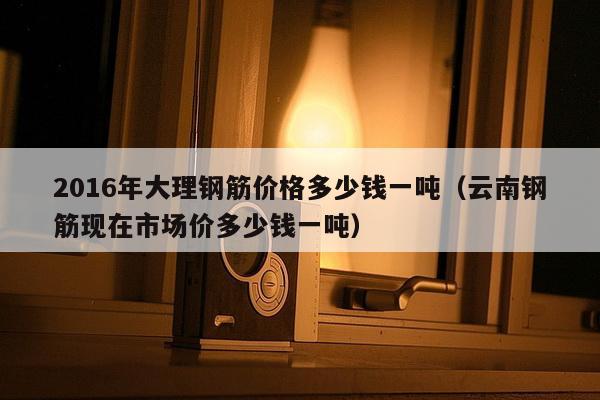 2016年大理钢筋价格多少钱一吨（云南钢筋现在市场价多少钱一吨）